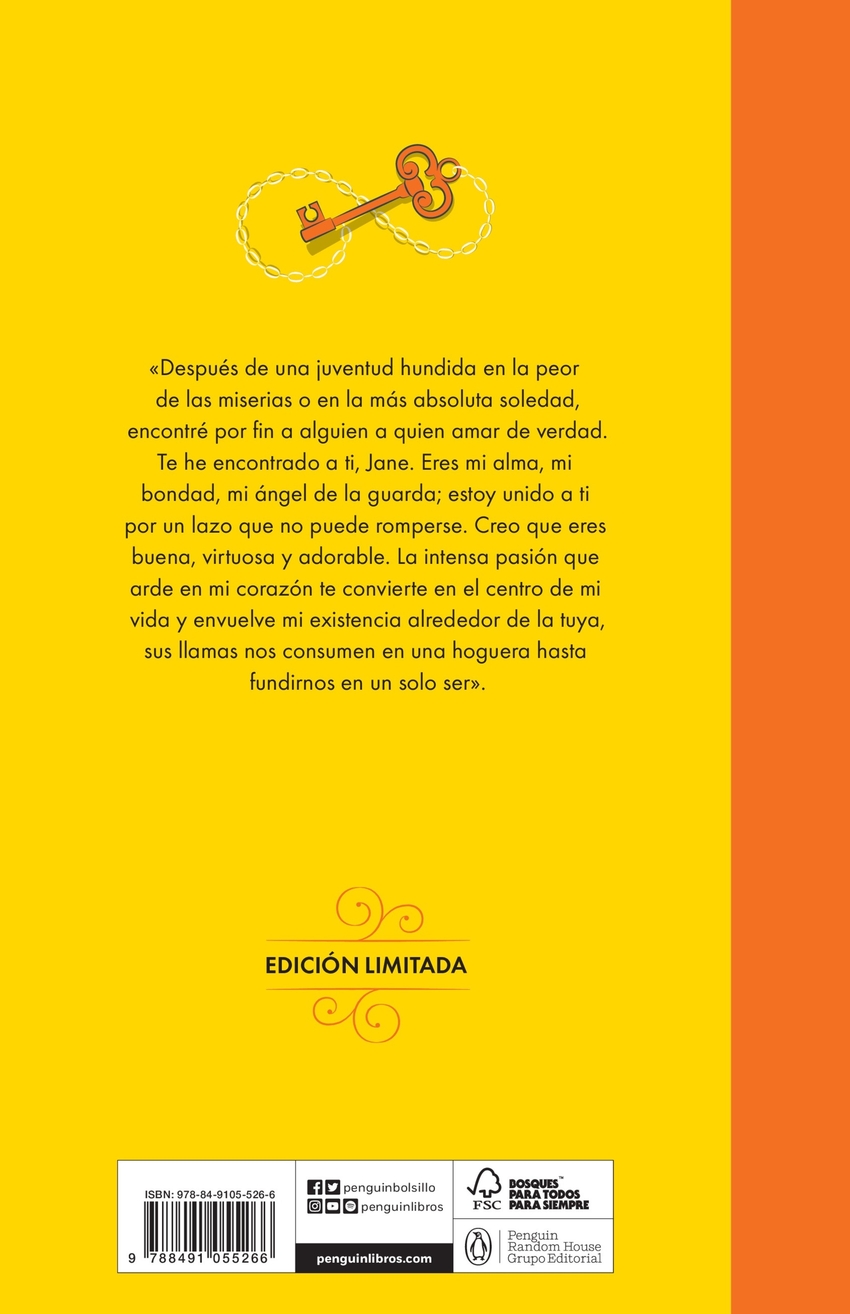 «Después de una juventud hundida en la peor de las miserias o en la más absoluta soledad, encontré por fin a alguien a quien amar de verdad. Te he encontrado a ti, Jane. Eres mi alma, mi bondad, mi ángel de la guarda; estoy unido a ti por un lazo que no puede romperse. Creo que eres buena, virtuosa y adorable. La intensa pasión que arde en mi corazón te convierte en el centro de mi vida y envuelve mi existencia alrededor de la tuya, sus llamas nos consumen en una hoguera hasta fundirnos en un solo ser».

EDICIÓN LIMITADA

ISBN: 978-84-9105-526-6

9 788491 055266

penguinbolsillo

penguinlibros

penguinlibros.com

FSC

BOSQUES™ PARA TODOS PARA SIEMPRE

Penguin Random House Grupo Editorial